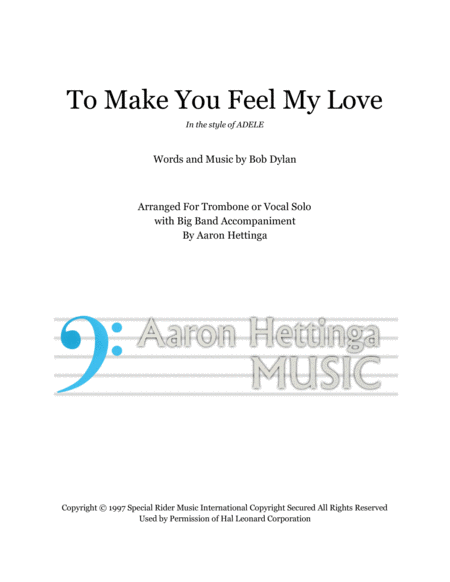 To Make You Feel My Love

In the style of ADELE

Words and Music by Bob Dylan

Arranged For Trombone or Vocal Solo
with Big Band Accompaniment
By Aaron Hettinga

Aaron Hettinga
MUSIC

Copyright © 1997 Special Rider Music International Copyright Secured All Rights Reserved
Used by Permission of Hal Leonard Corporation